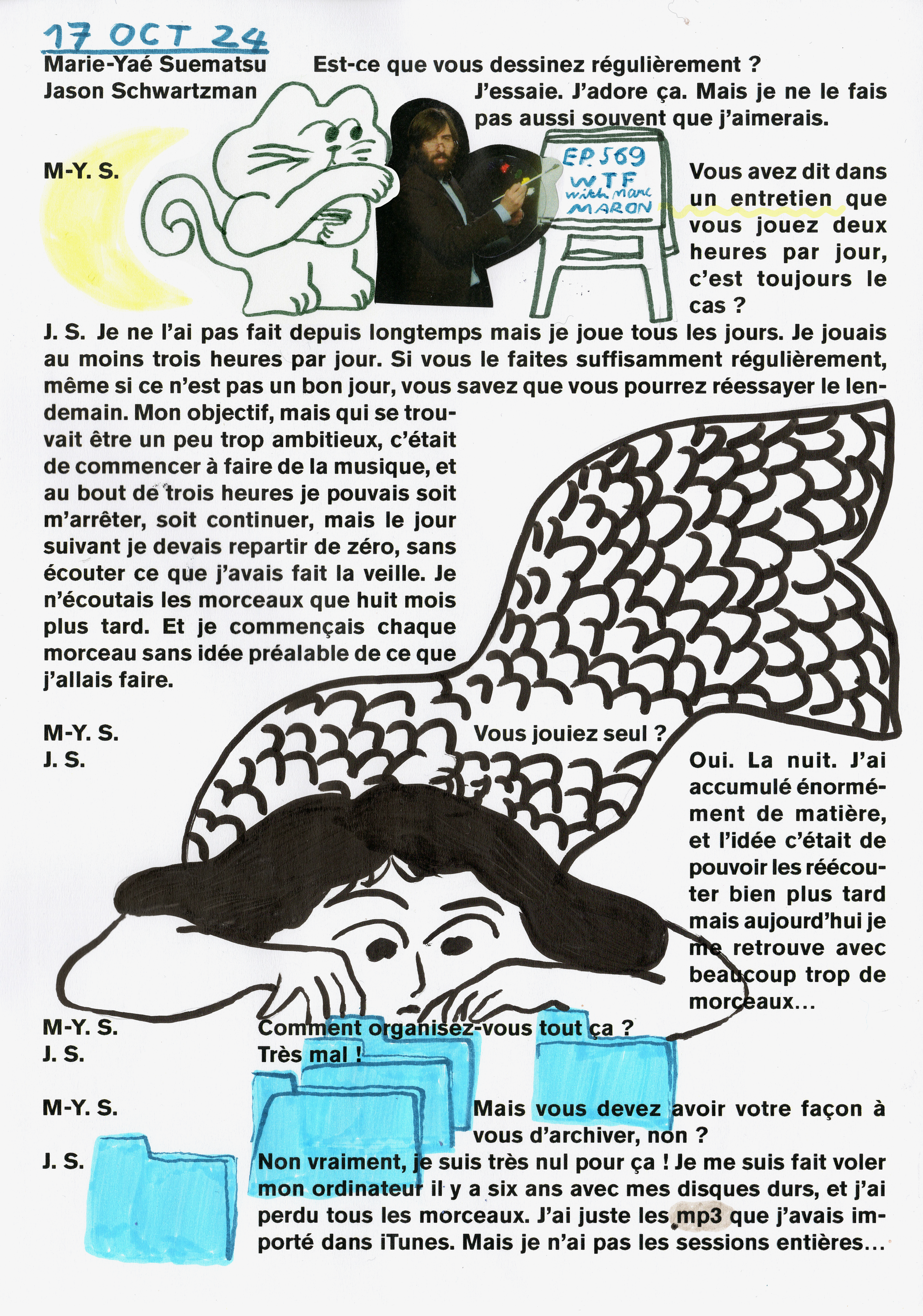 17 OCT 24

Marie-Yaé Suematsu	Est-ce que vous dessinez régulièrement ?
Jason Schwartzman	J'essaie. J'adore ça. Mais je ne le fais pas aussi souvent que j'aimerais.

EP. 569
WTF
with Marc
MARON

M-Y. S.	Vous avez dit dans un entretien que vous jouez deux heures par jour, c'est toujours le cas ?

J. S. Je ne l'ai pas fait depuis longtemps mais je joue tous les jours. Je jouais au moins trois heures par jour. Si vous le faites suffisamment régulièrement, même si ce n'est pas un bon jour, vous savez que vous pourrez réessayer le lendemain. Mon objectif, mais qui se trouvait être un peu trop ambitieux, c'était de commencer à faire de la musique, et au bout de trois heures je pouvais soit m'arrêter, soit continuer, mais le jour suivant je devais repartir de zéro, sans écouter ce que j'avais fait la veille. Je n'écoutais les morceaux que huit mois plus tard. Et je commençais chaque morceau sans idée préalable de ce que j'allais faire.

M-Y. S.	Vous jouiez seul ?
J. S.	Oui. La nuit. J'ai accumulé énormément de matière, et l'idée c'était de pouvoir les réécouter bien plus tard mais aujourd'hui je me retrouve avec beaucoup trop de morceaux…

M-Y. S.	Comment organisez-vous tout ça ?
J. S.	Très mal !

M-Y. S.	Mais vous devez avoir votre façon à vous d'archiver, non ?

J. S.	Non vraiment, je suis très nul pour ça ! Je me suis fait voler mon ordinateur il y a six ans avec mes disques durs, et j'ai perdu tous les morceaux. J'ai juste les mp3 que j'avais importé dans iTunes. Mais je n'ai pas les sessions entières…